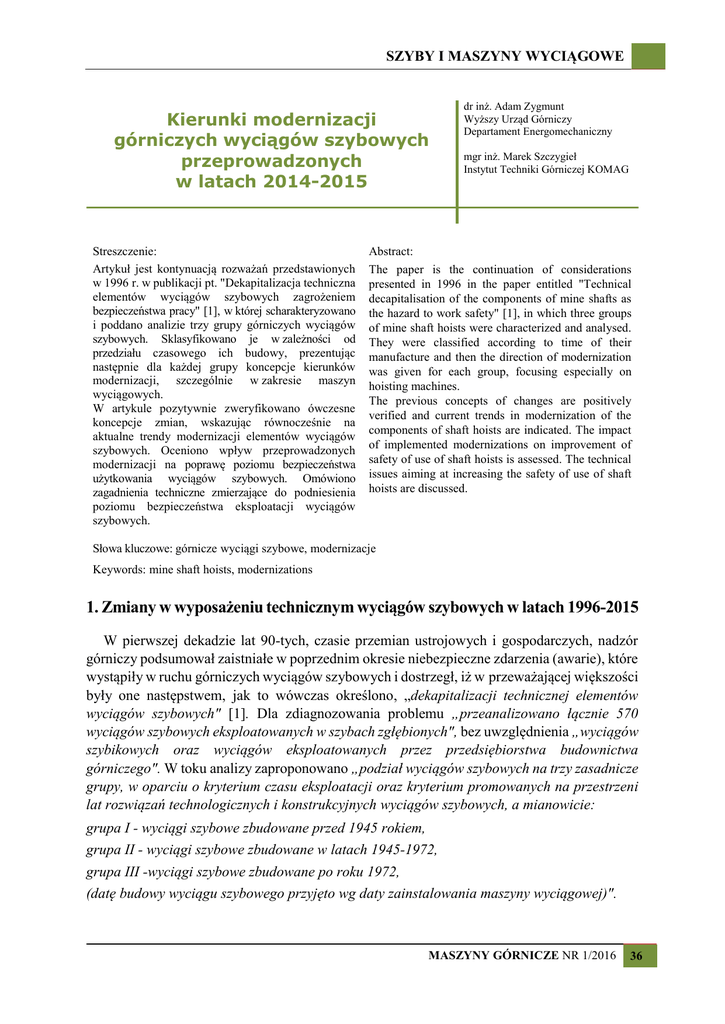 SZYBY I MASZYNY WYCIĄGOWE

Kierunki modernizacji górniczych wyciągów szybowych przeprowadzonych w latach 2014-2015

dr inż. Adam Zygmunt
Wyższy Urząd Górniczy
Departament Energomechaniczny

mgr inż. Marek Szczygieł
Instytut Techniki Górniczej KOMAG

Streszczenie:
Artykuł jest kontynuacją rozważań przedstawionych w 1996 r. w publikacji pt. "Dekapitalizacja techniczna elementów wyciągów szybowych zagrożeniem bezpieczeństwa pracy" [1], w której scharakteryzowano i poddano analizie trzy grupy górniczych wyciągów szybowych. Sklasyfikowano je w zależności od przedziału czasowego ich budowy, prezentując następnie dla każdej grupy koncepcje kierunków modernizacji, szczególnie w zakresie maszyn wyciągowych.
W artykule pozytywnie zweryfikowano ówczesne koncepcje zmian, wskazując równocześnie na aktualne trendy modernizacji elementów wyciągów szybowych. Oceniono wpływ przeprowadzonych modernizacji na poprawę poziomu bezpieczeństwa użytkowania wyciągów szybowych. Omówiono zagadnienia techniczne zmierzające do podniesienia poziomu bezpieczeństwa eksploatacji wyciągów szybowych.

Abstract:
The paper is the continuation of considerations presented in 1996 in the paper entitled "Technical decapitalisation of the components of mine shafts as the hazard to work safety" [1], in which three groups of mine shaft hoists were characterized and analysed. They were classified according to time of their manufacture and then the direction of modernization was given for each group, focusing especially on hoisting machines.
The previous concepts of changes are positively verified and current trends in modernization of the components of shaft hoists are indicated. The impact of implemented modernizations on improvement of safety of use of shaft hoists is assessed. The technical issues aiming at increasing the safety of use of shaft hoists are discussed.

Słowa kluczowe: górnicze wyciągi szybowe, modernizacje

Keywords: mine shaft hoists, modernizations

1. Zmiany w wyposażeniu technicznym wyciągów szybowych w latach 1996-2015

W pierwszej dekadzie lat 90-tych, czasie przemian ustrojowych i gospodarczych, nadzór górniczy podsumował zaistniałe w poprzednim okresie niebezpieczne zdarzenia (awarie), które wystąpiły w ruchu górniczych wyciągów szybowych i dostrzegł, iż w przeważającej większości były one następstwem, jak to wówczas określono, „dekapitalizacji technicznej elementów wyciągów szybowych" [1]. Dla zdiagnozowania problemu „przeanalizowano łącznie 570 wyciągów szybowych eksploatowanych w szybach zgłębionych", bez uwzględnienia „wyciągów szybikowych oraz wyciągów eksploatowanych przez przedsiębiorstwa budownictwa górniczego". W toku analizy zaproponowano „podział wyciągów szybowych na trzy zasadnicze grupy, w oparciu o kryterium czasu eksploatacji oraz kryterium promowanych na przestrzeni lat rozwiązań technologicznych i konstrukcyjnych wyciągów szybowych, a mianowicie:
grupa I - wyciągi szybowe zbudowane przed 1945 rokiem,
grupa II - wyciągi szybowe zbudowane w latach 1945-1972,
grupa III -wyciągi szybowe zbudowane po roku 1972,
(datę budowy wyciągu szybowego przyjęto wg daty zainstalowania maszyny wyciągowej)".

MASZYNY GÓRNICZE NR 1/2016 36